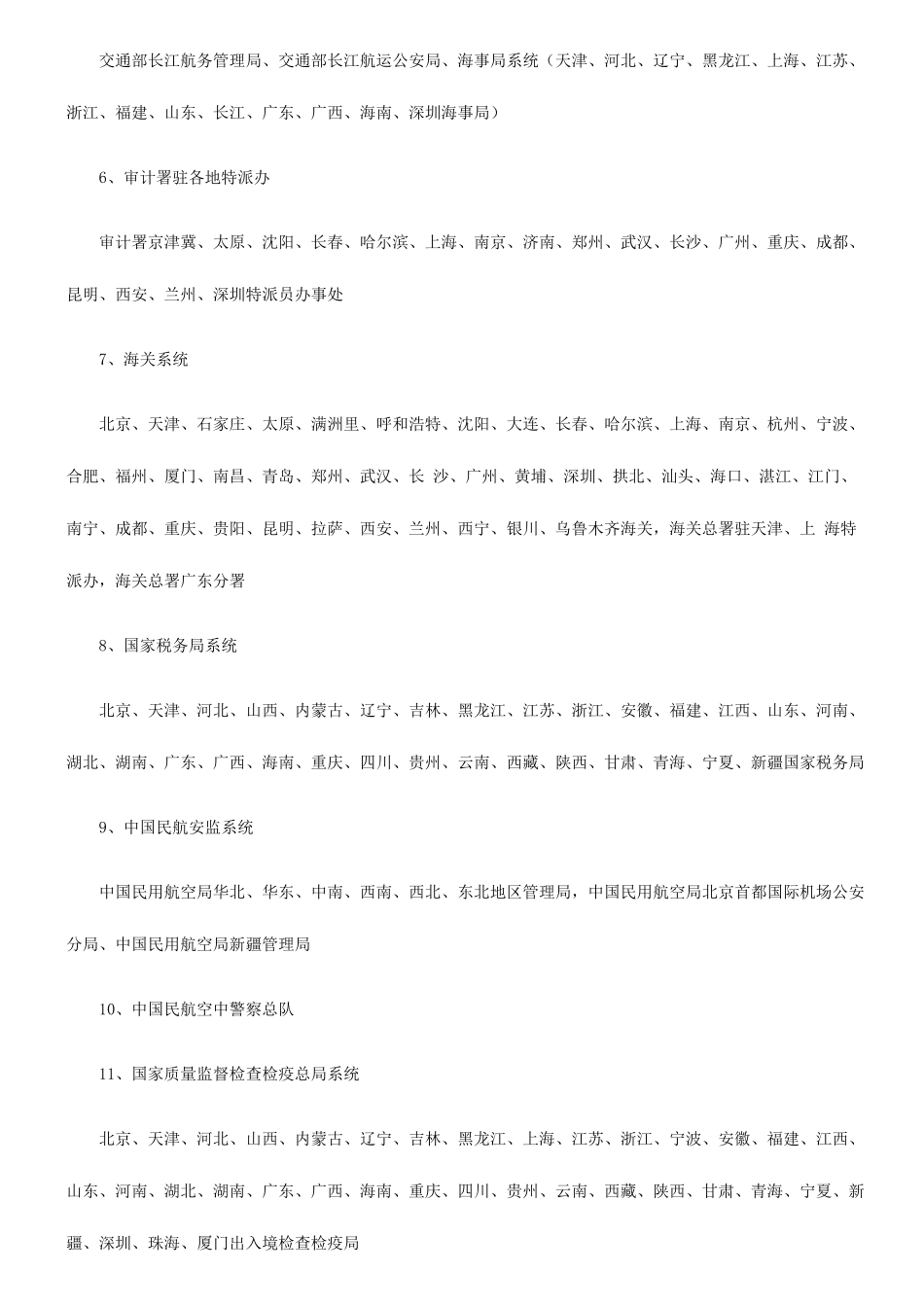 交通部长江航务管理局、交通部长江航运公安局、海事局系统（天津、河北、辽宁、黑龙江、上海、江苏、浙江、福建、山东、长江、广东、广西、海南、深圳海事局）

6、审计署驻各地特派办

审计署京津冀、太原、沈阳、长春、哈尔滨、上海、南京、济南、郑州、武汉、长沙、广州、重庆、成都、昆明、西安、兰州、深圳特派员办事处

7、海关系统

北京、天津、石家庄、太原、满洲里、呼和浩特、沈阳、大连、长春、哈尔滨、上海、南京、杭州、宁波、合肥、福州、厦门、南昌、青岛、郑州、武汉、长 沙、广州、黄埔、深圳、拱北、汕头、海口、湛江、江门、南宁、成都、重庆、贵阳、昆明、拉萨、西安、兰州、西宁、银川、乌鲁木齐海关，海关总署驻天津、上 海特派办，海关总署广东分署

8、国家税务局系统

北京、天津、河北、山西、内蒙古、辽宁、吉林、黑龙江、江苏、浙江、安徽、福建、江西、山东、河南、湖北、湖南、广东、广西、海南、重庆、四川、贵州、云南、西藏、陕西、甘肃、青海、宁夏、新疆国家税务局

9、中国民航安监系统

中国民用航空局华北、华东、中南、西南、西北、东北地区管理局，中国民用航空局北京首都国际机场公安分局、中国民用航空局新疆管理局

10、中国民航空中警察总队

11、国家质量监督检查检疫总局系统

北京、天津、河北、山西、内蒙古、辽宁、吉林、黑龙江、上海、江苏、浙江、宁波、安徽、福建、江西、山东、河南、湖北、湖南、广东、广西、海南、重庆、四川、贵州、云南、西藏、陕西、甘肃、青海、宁夏、新疆、深圳、珠海、厦门出入境检查检疫局